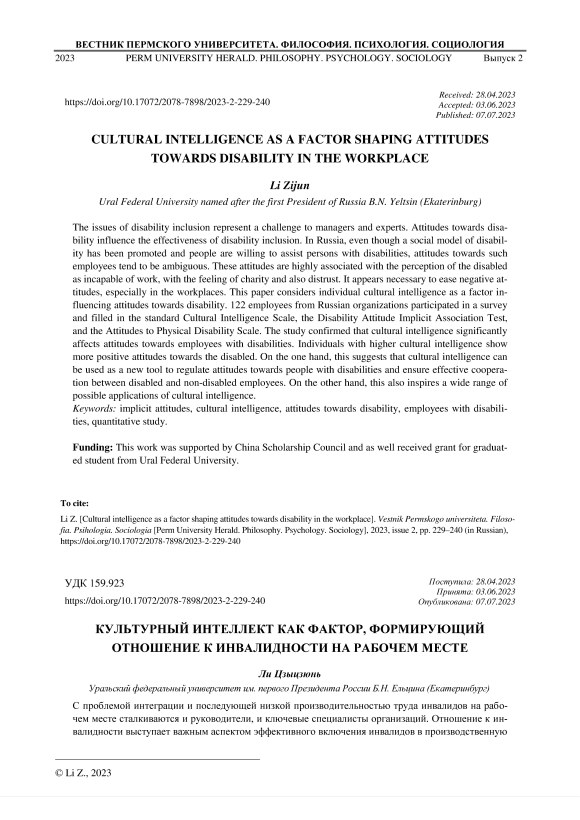 ВЕСТНИК ПЕРМСКОГО УНИВЕРСИТЕТА. ФИЛОСОФИЯ. ПСИХОЛОГИЯ. СОЦИОЛОГИЯ
2023 PERM UNIVERSITY HERALD. PHILOSOPHY. PSYCHOLOGY. SOCIOLOGY Выпуск 2

https://doi.org/10.17072/2078-7898/2023-2-229-240

Received: 28.04.2023
Accepted: 03.06.2023
Published: 07.07.2023

CULTURAL INTELLIGENCE AS A FACTOR SHAPING ATTITUDES TOWARDS DISABILITY IN THE WORKPLACE

Li Zijun

Ural Federal University named after the first President of Russia B.N. Yeltsin (Ekaterinburg)

The issues of disability inclusion represent a challenge to managers and experts. Attitudes towards disability influence the effectiveness of disability inclusion. In Russia, even though a social model of disability has been promoted and people are willing to assist persons with disabilities, attitudes towards such employees tend to be ambiguous. These attitudes are highly associated with the perception of the disabled as incapable of work, with the feeling of charity and also distrust. It appears necessary to ease negative attitudes, especially in the workplaces. This paper considers individual cultural intelligence as a factor influencing attitudes towards disability. 122 employees from Russian organizations participated in a survey and filled in the standard Cultural Intelligence Scale, the Disability Attitude Implicit Association Test, and the Attitudes to Physical Disability Scale. The study confirmed that cultural intelligence significantly affects attitudes towards employees with disabilities. Individuals with higher cultural intelligence show more positive attitudes towards the disabled. On the one hand, this suggests that cultural intelligence can be used as a new tool to regulate attitudes towards people with disabilities and ensure effective cooperation between disabled and non-disabled employees. On the other hand, this also inspires a wide range of possible applications of cultural intelligence.
Keywords: implicit attitudes, cultural intelligence, attitudes towards disability, employees with disabilities, quantitative study.

Funding: This work was supported by China Scholarship Council and as well received grant for graduated student from Ural Federal University.

To cite:
Li Z. [Cultural intelligence as a factor shaping attitudes towards disability in the workplace]. Vestnik Permskogo universiteta. Filosofia. Psihologia. Sociologia [Perm University Herald. Philosophy. Psychology. Sociology], 2023, issue 2, pp. 229–240 (in Russian), https://doi.org/10.17072/2078-7898/2023-2-229-240

УДК 159.923
https://doi.org/10.17072/2078-7898/2023-2-229-240

Поступила: 28.04.2023
Принята: 03.06.2023
Опубликована: 07.07.2023

КУЛЬТУРНЫЙ ИНТЕЛЛЕКТ КАК ФАКТОР, ФОРМИРУЮЩИЙ ОТНОШЕНИЕ К ИНВАЛИДНОСТИ НА РАБОЧЕМ МЕСТЕ

Ли Цзыцзюнь

Уральский федеральный университет им. первого Президента России Б.Н. Ельцина (Екатеринбург)

С проблемой интеграции и последующей низкой производительностью труда инвалидов на рабочем месте сталкиваются и руководители, и ключевые специалисты организаций. Отношение к инвалидности выступает важным аспектом эффективного включения инвалидов в производственную

© Li Z., 2023